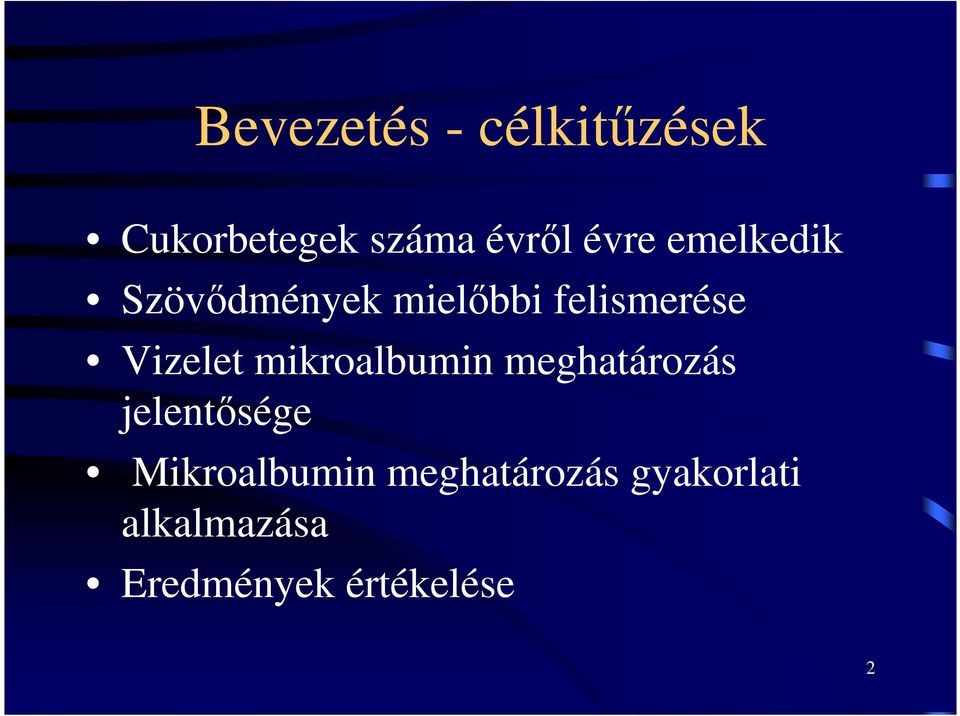 Bevezetés - célkitűzések

• Cukorbetegek száma évről évre emelkedik
• Szövődmények mielőbbi felismerése
• Vizelet mikroalbumin meghatározás jelentősége
• Mikroalbumin meghatározás gyakorlati alkalmazása
• Eredmények értékelése

2